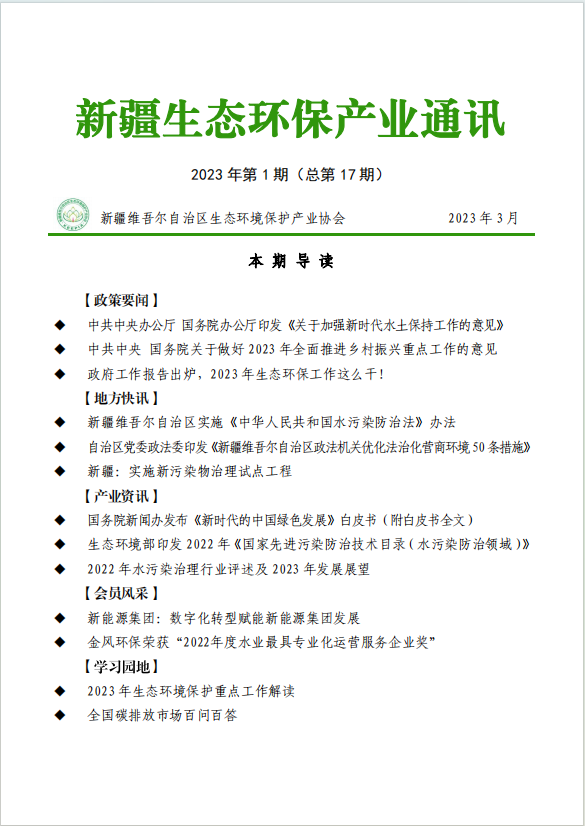 新疆生态环保产业通讯

2023 年第 1 期（总第 17 期）

新疆维吾尔自治区生态环境保护产业协会　　2023 年 3 月

本 期 导 读

【政策要闻】

◆ 中共中央办公厅 国务院办公厅印发《关于加强新时代水土保持工作的意见》

◆ 中共中央 国务院关于做好 2023 年全面推进乡村振兴重点工作的意见

◆ 政府工作报告出炉，2023 年生态环保工作这么干！

【地方快讯】

◆ 新疆维吾尔自治区实施《中华人民共和国水污染防治法》办法

◆ 自治区党委政法委印发《新疆维吾尔自治区政法机关优化法治化营商环境 50 条措施》

◆ 新疆：实施新污染物治理试点工程

【产业资讯】

◆ 国务院新闻办发布《新时代的中国绿色发展》白皮书（附白皮书全文）

◆ 生态环境部印发 2022 年《国家先进污染防治技术目录（水污染防治领域）》

◆ 2022 年水污染治理行业评述及 2023 年发展展望

【会员风采】

◆ 新能源集团：数字化转型赋能新能源集团发展

◆ 金风环保荣获“2022年度水业最具专业化运营服务企业奖”

【学习园地】

◆ 2023 年生态环境保护重点工作解读

◆ 全国碳排放市场百问百答